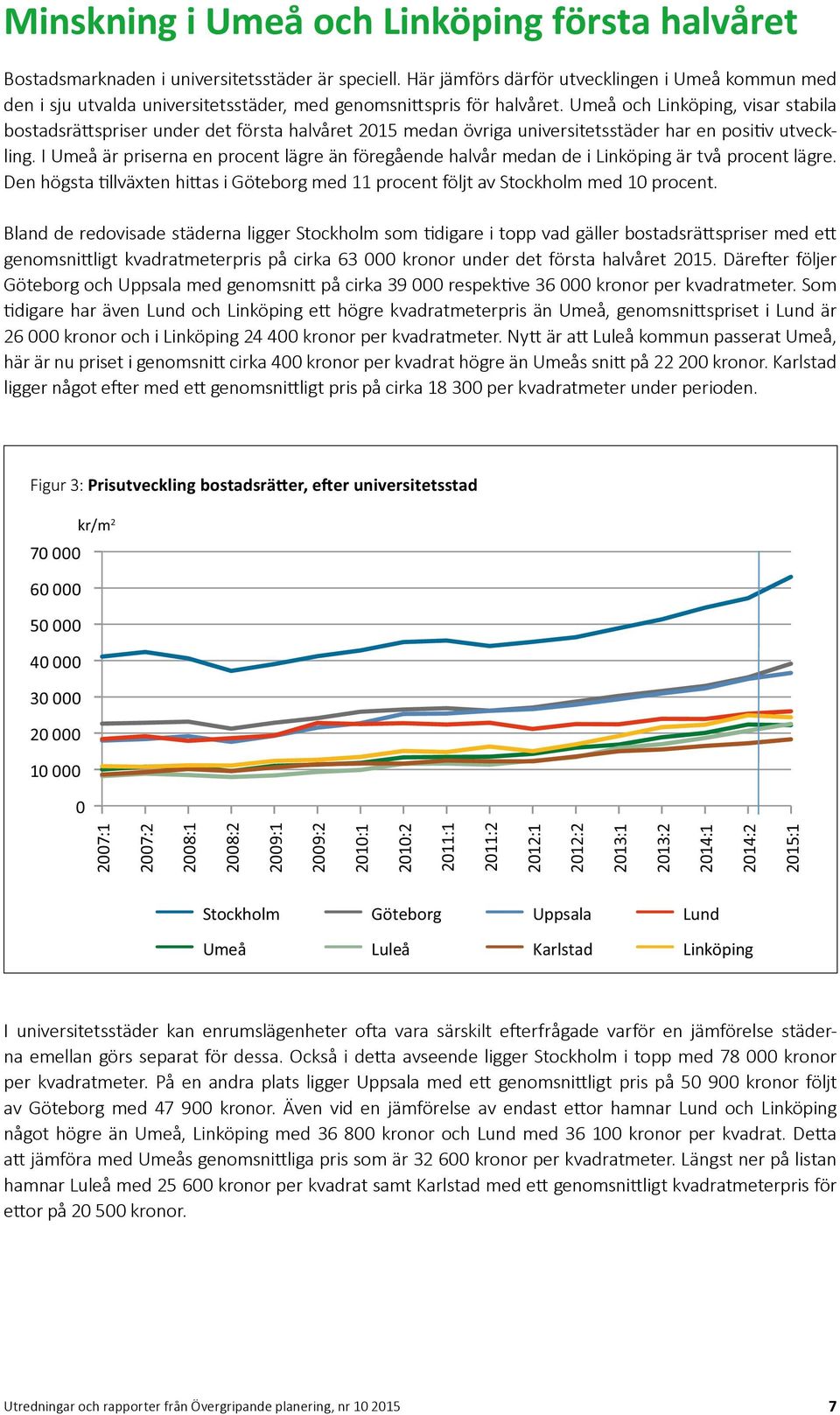 Minskning i Umeå och Linköping första halvåret

Bostadsmarknaden i universitetsstäder är speciell. Här jämförs därför utvecklingen i Umeå kommun med den i sju utvalda universitetsstäder, med genomsnittspris för halvåret. Umeå och Linköping, visar stabila bostadsrättspriser under det första halvåret 2015 medan övriga universitetsstäder har en positiv utveckling. I Umeå är priserna en procent lägre än föregående halvår medan de i Linköping är två procent lägre. Den högsta tillväxten hittas i Göteborg med 11 procent följt av Stockholm med 10 procent.

Bland de redovisade städerna ligger Stockholm som tidigare i topp vad gäller bostadsrättspriser med ett genomsnittligt kvadratmeterpris på cirka 63 000 kronor under det första halvåret 2015. Därefter följer Göteborg och Uppsala med genomsnitt på cirka 39 000 respektive 36 000 kronor per kvadratmeter. Som tidigare har även Lund och Linköping ett högre kvadratmeterpris än Umeå, genomsnittspriset i Lund är 26 000 kronor och i Linköping 24 400 kronor per kvadratmeter. Nytt är att Luleå kommun passerat Umeå, här är nu priset i genomsnitt cirka 400 kronor per kvadrat högre än Umeås snitt på 22 200 kronor. Karlstad ligger något efter med ett genomsnittligt pris på cirka 18 300 per kvadratmeter under perioden.

Figur 3: Prisutveckling bostadsrätter, efter universitetsstad

kr/m$^2$

70 000
60 000
50 000
40 000
30 000
20 000
10 000
0

2007:1 2007:2 2008:1 2008:2 2009:1 2009:2 2010:1 2010:2 2011:1 2011:2 2012:1 2012:2 2013:1 2013:2 2014:1 2014:2 2015:1

Stockholm Göteborg Uppsala Lund
Umeå Luleå Karlstad Linköping

I universitetsstäder kan enrumslägenheter ofta vara särskilt efterfrågade varför en jämförelse städerna emellan görs separat för dessa. Också i detta avseende ligger Stockholm i topp med 78 000 kronor per kvadratmeter. På en andra plats ligger Uppsala med ett genomsnittligt pris på 50 900 kronor följt av Göteborg med 47 900 kronor. Även vid en jämförelse av endast ettor hamnar Lund och Linköping något högre än Umeå, Linköping med 36 800 kronor och Lund med 36 100 kronor per kvadrat. Detta att jämföra med Umeås genomsnittliga pris som är 32 600 kronor per kvadratmeter. Längst ner på listan hamnar Luleå med 25 600 kronor per kvadrat samt Karlstad med ett genomsnittligt kvadratmeterpris för ettor på 20 500 kronor.

Utredningar och rapporter från Övergripande planering, nr 10 2015 7